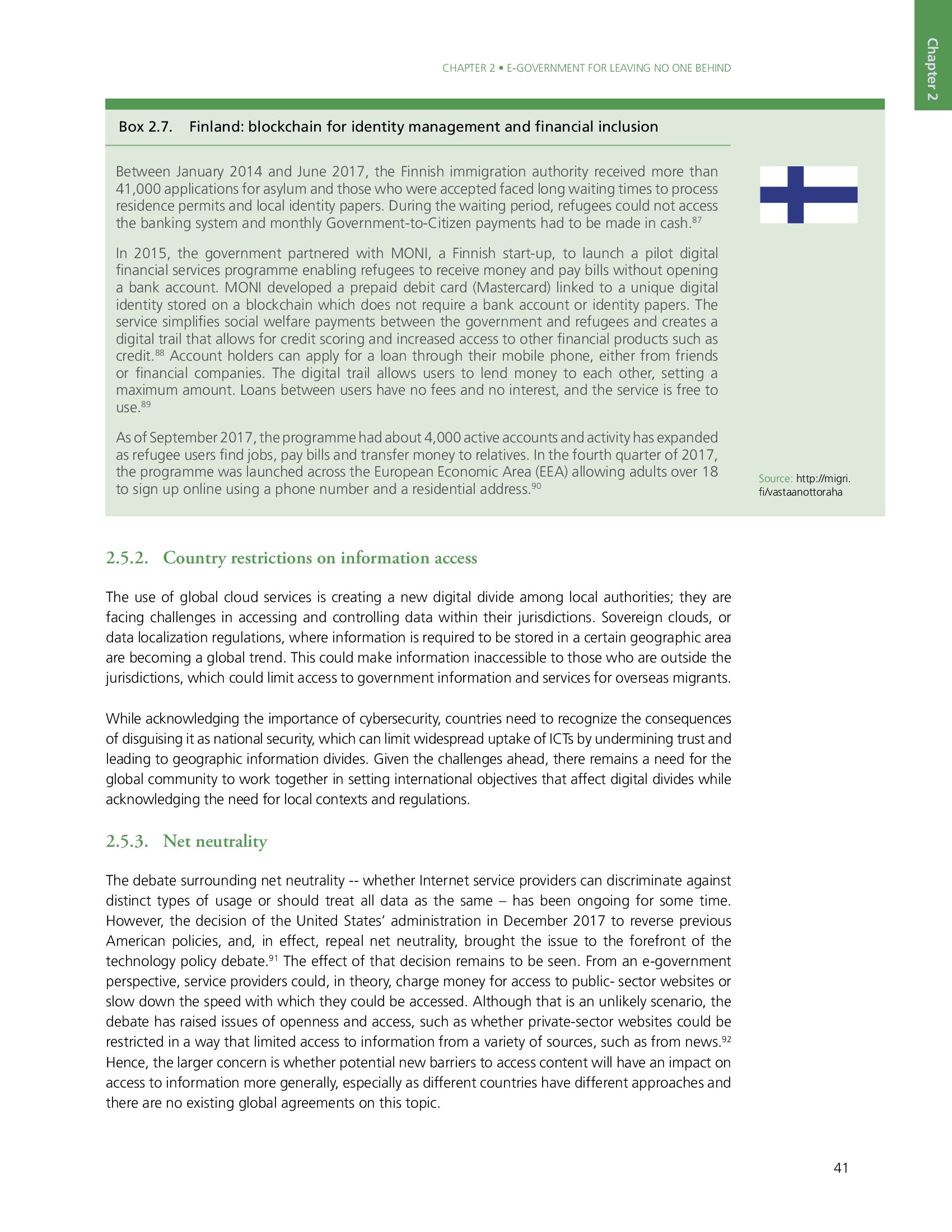 Chapter 2

CHAPTER 2 • E-GOVERNMENT FOR LEAVING NO ONE BEHIND

Box 2.7. Finland: blockchain for identity management and financial inclusion

Between January 2014 and June 2017, the Finnish immigration authority received more than 41,000 applications for asylum and those who were accepted faced long waiting times to process residence permits and local identity papers. During the waiting period, refugees could not access the banking system and monthly Government-to-Citizen payments had to be made in cash.$^{87}$

In 2015, the government partnered with MONI, a Finnish start-up, to launch a pilot digital financial services programme enabling refugees to receive money and pay bills without opening a bank account. MONI developed a prepaid debit card (Mastercard) linked to a unique digital identity stored on a blockchain which does not require a bank account or identity papers. The service simplifies social welfare payments between the government and refugees and creates a digital trail that allows for credit scoring and increased access to other financial products such as credit.$^{88}$ Account holders can apply for a loan through their mobile phone, either from friends or financial companies. The digital trail allows users to lend money to each other, setting a maximum amount. Loans between users have no fees and no interest, and the service is free to use.$^{89}$

As of September 2017, the programme had about 4,000 active accounts and activity has expanded as refugee users find jobs, pay bills and transfer money to relatives. In the fourth quarter of 2017, the programme was launched across the European Economic Area (EEA) allowing adults over 18 to sign up online using a phone number and a residential address.$^{90}$

Source: http://migri.fi/vastaanottoraha

2.5.2. Country restrictions on information access

The use of global cloud services is creating a new digital divide among local authorities; they are facing challenges in accessing and controlling data within their jurisdictions. Sovereign clouds, or data localization regulations, where information is required to be stored in a certain geographic area are becoming a global trend. This could make information inaccessible to those who are outside the jurisdictions, which could limit access to government information and services for overseas migrants.

While acknowledging the importance of cybersecurity, countries need to recognize the consequences of disguising it as national security, which can limit widespread uptake of ICTs by undermining trust and leading to geographic information divides. Given the challenges ahead, there remains a need for the global community to work together in setting international objectives that affect digital divides while acknowledging the need for local contexts and regulations.

2.5.3. Net neutrality

The debate surrounding net neutrality -- whether Internet service providers can discriminate against distinct types of usage or should treat all data as the same – has been ongoing for some time. However, the decision of the United States' administration in December 2017 to reverse previous American policies, and, in effect, repeal net neutrality, brought the issue to the forefront of the technology policy debate.$^{91}$ The effect of that decision remains to be seen. From an e-government perspective, service providers could, in theory, charge money for access to public- sector websites or slow down the speed with which they could be accessed. Although that is an unlikely scenario, the debate has raised issues of openness and access, such as whether private-sector websites could be restricted in a way that limited access to information from a variety of sources, such as from news.$^{92}$ Hence, the larger concern is whether potential new barriers to access content will have an impact on access to information more generally, especially as different countries have different approaches and there are no existing global agreements on this topic.

41